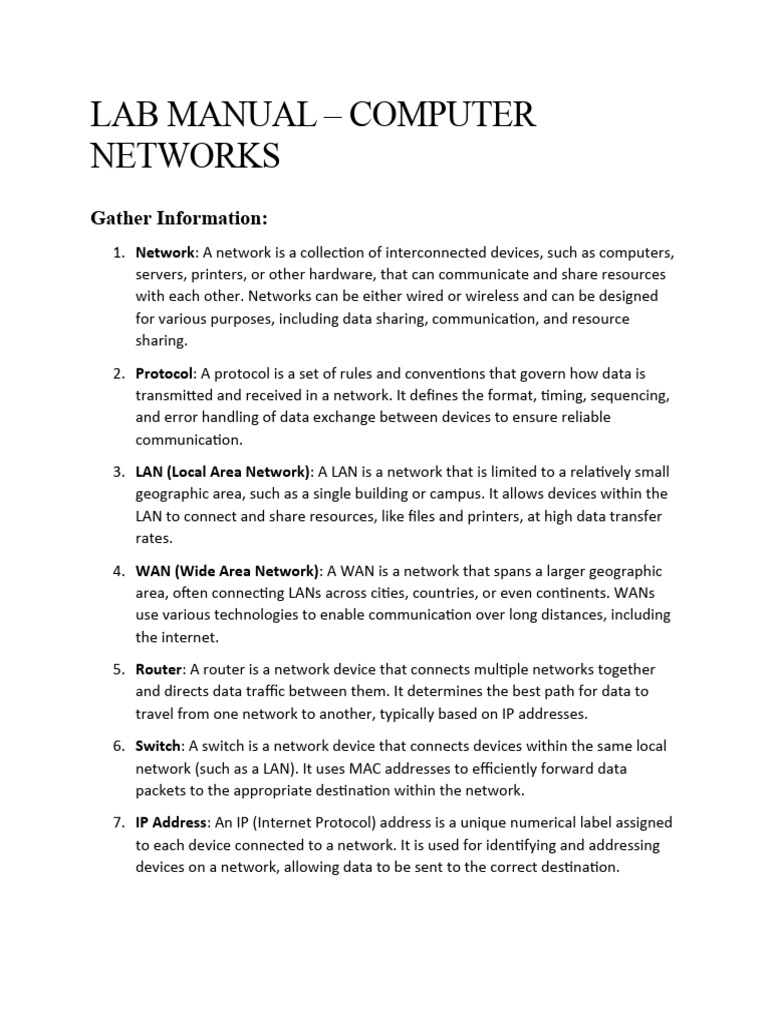 LAB MANUAL – COMPUTER NETWORKS

Gather Information:

1. Network: A network is a collection of interconnected devices, such as computers, servers, printers, or other hardware, that can communicate and share resources with each other. Networks can be either wired or wireless and can be designed for various purposes, including data sharing, communication, and resource sharing.

2. Protocol: A protocol is a set of rules and conventions that govern how data is transmitted and received in a network. It defines the format, timing, sequencing, and error handling of data exchange between devices to ensure reliable communication.

3. LAN (Local Area Network): A LAN is a network that is limited to a relatively small geographic area, such as a single building or campus. It allows devices within the LAN to connect and share resources, like files and printers, at high data transfer rates.

4. WAN (Wide Area Network): A WAN is a network that spans a larger geographic area, often connecting LANs across cities, countries, or even continents. WANs use various technologies to enable communication over long distances, including the internet.

5. Router: A router is a network device that connects multiple networks together and directs data traffic between them. It determines the best path for data to travel from one network to another, typically based on IP addresses.

6. Switch: A switch is a network device that connects devices within the same local network (such as a LAN). It uses MAC addresses to efficiently forward data packets to the appropriate destination within the network.

7. IP Address: An IP (Internet Protocol) address is a unique numerical label assigned to each device connected to a network. It is used for identifying and addressing devices on a network, allowing data to be sent to the correct destination.